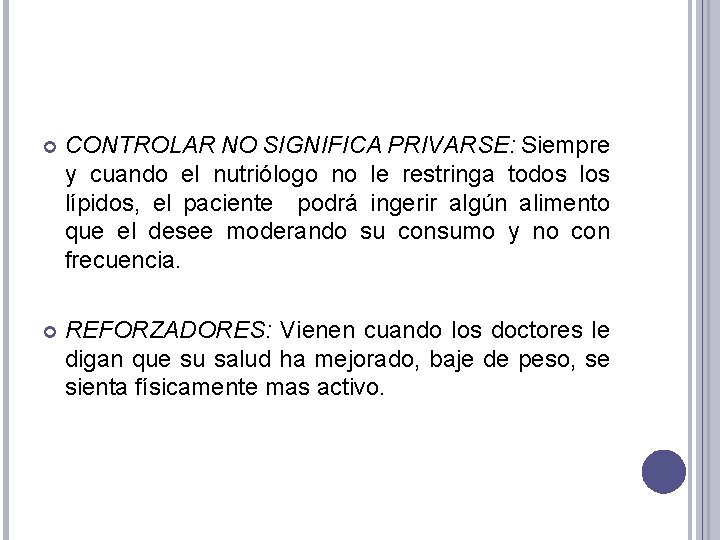 CONTROLAR NO SIGNIFICA PRIVARSE: Siempre y cuando el nutriólogo no le restringa todos los lípidos, el paciente podrá ingerir algún alimento que el desee moderando su consumo y no con frecuencia.

REFORZADORES: Vienen cuando los doctores le digan que su salud ha mejorado, baje de peso, se sienta físicamente mas activo.